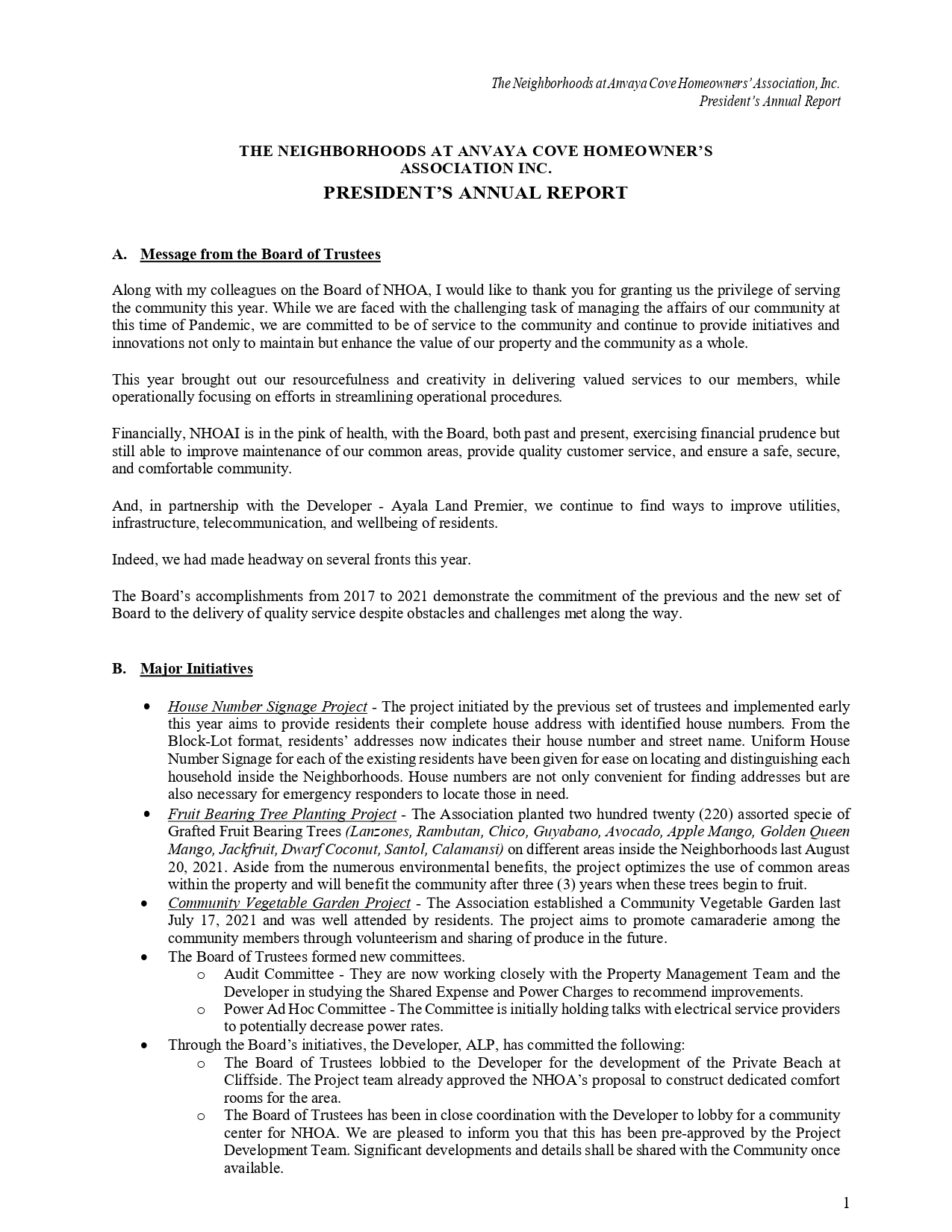 The Neighborhoods at Anvaya Cove Homeowners' Association, Inc.
President's Annual Report

THE NEIGHBORHOODS AT ANVAYA COVE HOMEOWNER'S ASSOCIATION INC.
PRESIDENT'S ANNUAL REPORT

A. Message from the Board of Trustees

Along with my colleagues on the Board of NHOA, I would like to thank you for granting us the privilege of serving the community this year. While we are faced with the challenging task of managing the affairs of our community at this time of Pandemic, we are committed to be of service to the community and continue to provide initiatives and innovations not only to maintain but enhance the value of our property and the community as a whole.

This year brought out our resourcefulness and creativity in delivering valued services to our members, while operationally focusing on efforts in streamlining operational procedures.

Financially, NHOAI is in the pink of health, with the Board, both past and present, exercising financial prudence but still able to improve maintenance of our common areas, provide quality customer service, and ensure a safe, secure, and comfortable community.

And, in partnership with the Developer - Ayala Land Premier, we continue to find ways to improve utilities, infrastructure, telecommunication, and wellbeing of residents.

Indeed, we had made headway on several fronts this year.

The Board's accomplishments from 2017 to 2021 demonstrate the commitment of the previous and the new set of Board to the delivery of quality service despite obstacles and challenges met along the way.

B. Major Initiatives

• House Number Signage Project - The project initiated by the previous set of trustees and implemented early this year aims to provide residents their complete house address with identified house numbers. From the Block-Lot format, residents' addresses now indicates their house number and street name. Uniform House Number Signage for each of the existing residents have been given for ease on locating and distinguishing each household inside the Neighborhoods. House numbers are not only convenient for finding addresses but are also necessary for emergency responders to locate those in need.
• Fruit Bearing Tree Planting Project - The Association planted two hundred twenty (220) assorted specie of Grafted Fruit Bearing Trees (Lanzones, Rambutan, Chico, Guyabano, Avocado, Apple Mango, Golden Queen Mango, Jackfruit, Dwarf Coconut, Santol, Calamansi) on different areas inside the Neighborhoods last August 20, 2021. Aside from the numerous environmental benefits, the project optimizes the use of common areas within the property and will benefit the community after three (3) years when these trees begin to fruit.
• Community Vegetable Garden Project - The Association established a Community Vegetable Garden last July 17, 2021 and was well attended by residents. The project aims to promote camaraderie among the community members through volunteerism and sharing of produce in the future.
• The Board of Trustees formed new committees.
o Audit Committee - They are now working closely with the Property Management Team and the Developer in studying the Shared Expense and Power Charges to recommend improvements.
o Power Ad Hoc Committee - The Committee is initially holding talks with electrical service providers to potentially decrease power rates.
• Through the Board's initiatives, the Developer, ALP, has committed the following:
o The Board of Trustees lobbied to the Developer for the development of the Private Beach at Cliffside. The Project team already approved the NHOA's proposal to construct dedicated comfort rooms for the area.
o The Board of Trustees has been in close coordination with the Developer to lobby for a community center for NHOA. We are pleased to inform you that this has been pre-approved by the Project Development Team. Significant developments and details shall be shared with the Community once available.

1